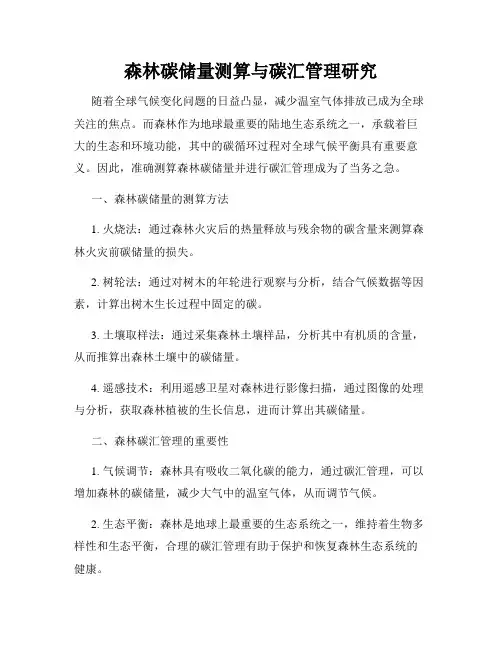 森林碳储量测算与碳汇管理研究

随着全球气候变化问题的日益凸显，减少温室气体排放已成为全球关注的焦点。而森林作为地球最重要的陆地生态系统之一，承载着巨大的生态和环境功能，其中的碳循环过程对全球气候平衡具有重要意义。因此，准确测算森林碳储量并进行碳汇管理成为了当务之急。

一、森林碳储量的测算方法

1. 火烧法：通过森林火灾后的热量释放与残余物的碳含量来测算森林火灾前碳储量的损失。

2. 树轮法：通过对树木的年轮进行观察与分析，结合气候数据等因素，计算出树木生长过程中固定的碳。

3. 土壤取样法：通过采集森林土壤样品，分析其中有机质的含量，从而推算出森林土壤中的碳储量。

4. 遥感技术：利用遥感卫星对森林进行影像扫描，通过图像的处理与分析，获取森林植被的生长信息，进而计算出其碳储量。

二、森林碳汇管理的重要性

1. 气候调节：森林具有吸收二氧化碳的能力，通过碳汇管理，可以增加森林的碳储量，减少大气中的温室气体，从而调节气候。

2. 生态平衡：森林是地球上最重要的生态系统之一，维持着生物多样性和生态平衡，合理的碳汇管理有助于保护和恢复森林生态系统的健康。